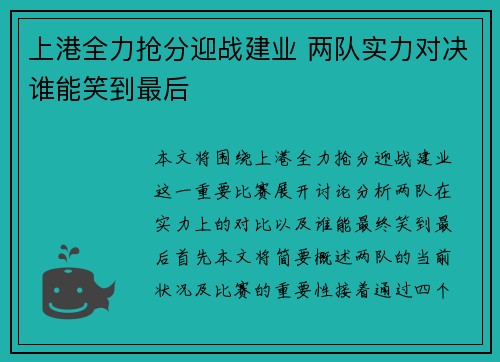 上港全力抢分迎战建业 两队实力对决谁能笑到最后

本文将围绕上港全力抢分迎战建业这一重要比赛展开讨论分析两队在实力上的对比以及谁能最终笑到最后首先本文将简要概述两队的当前状况及比赛的重要性接着通过四个